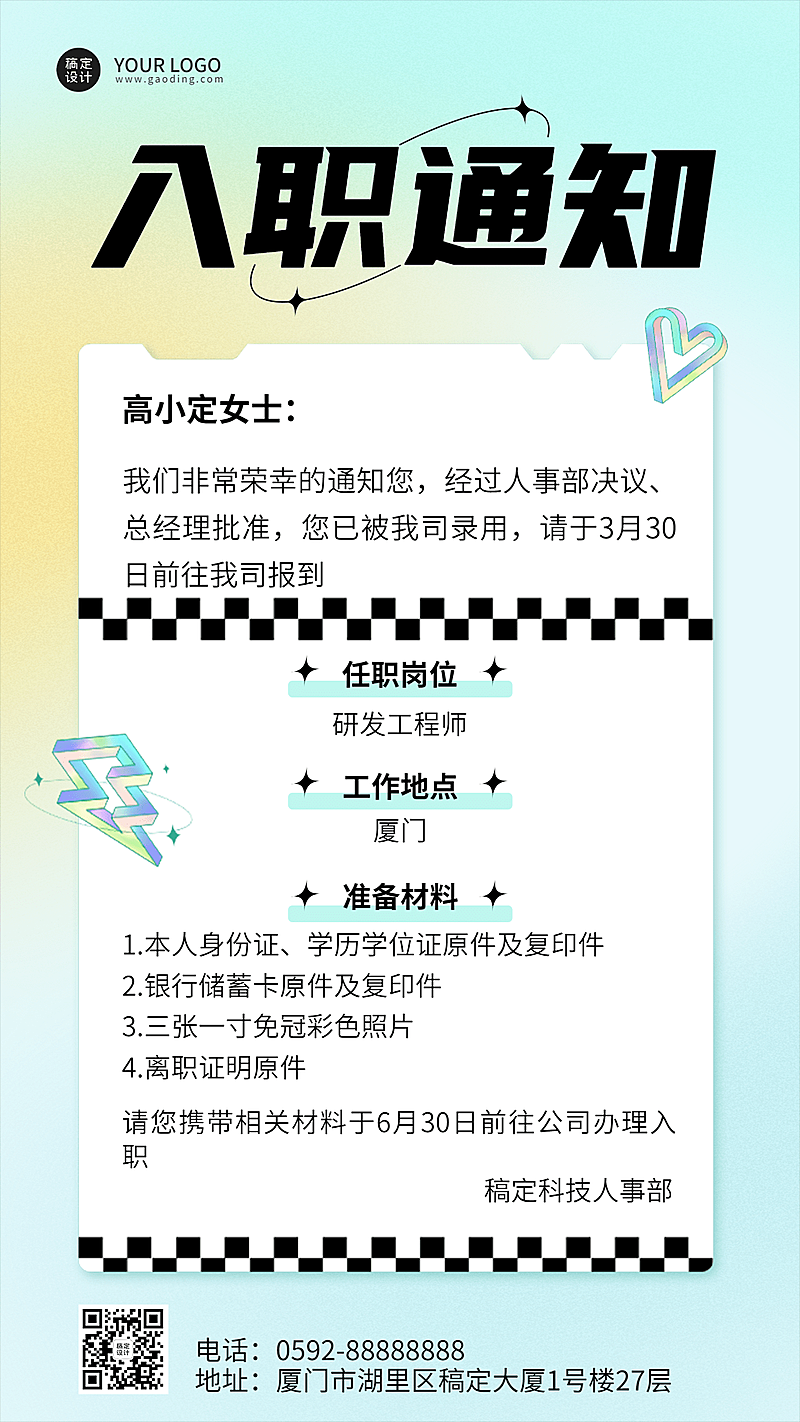 稿定设计

YOUR LOGO
www.gaoding.com

入职通知

高小定女士：

我们非常荣幸的通知您，经过人事部决议、总经理批准，您已被我司录用，请于3月30日前往我司报到

任职岗位

研发工程师

工作地点

厦门

准备材料

1.本人身份证、学历学位证原件及复印件
2.银行储蓄卡原件及复印件
3.三张一寸免冠彩色照片
4.离职证明原件

请您携带相关材料于6月30日前往公司办理入职

稿定科技人事部

稿定设计

电话：0592-88888888
地址：厦门市湖里区稿定大厦1号楼27层